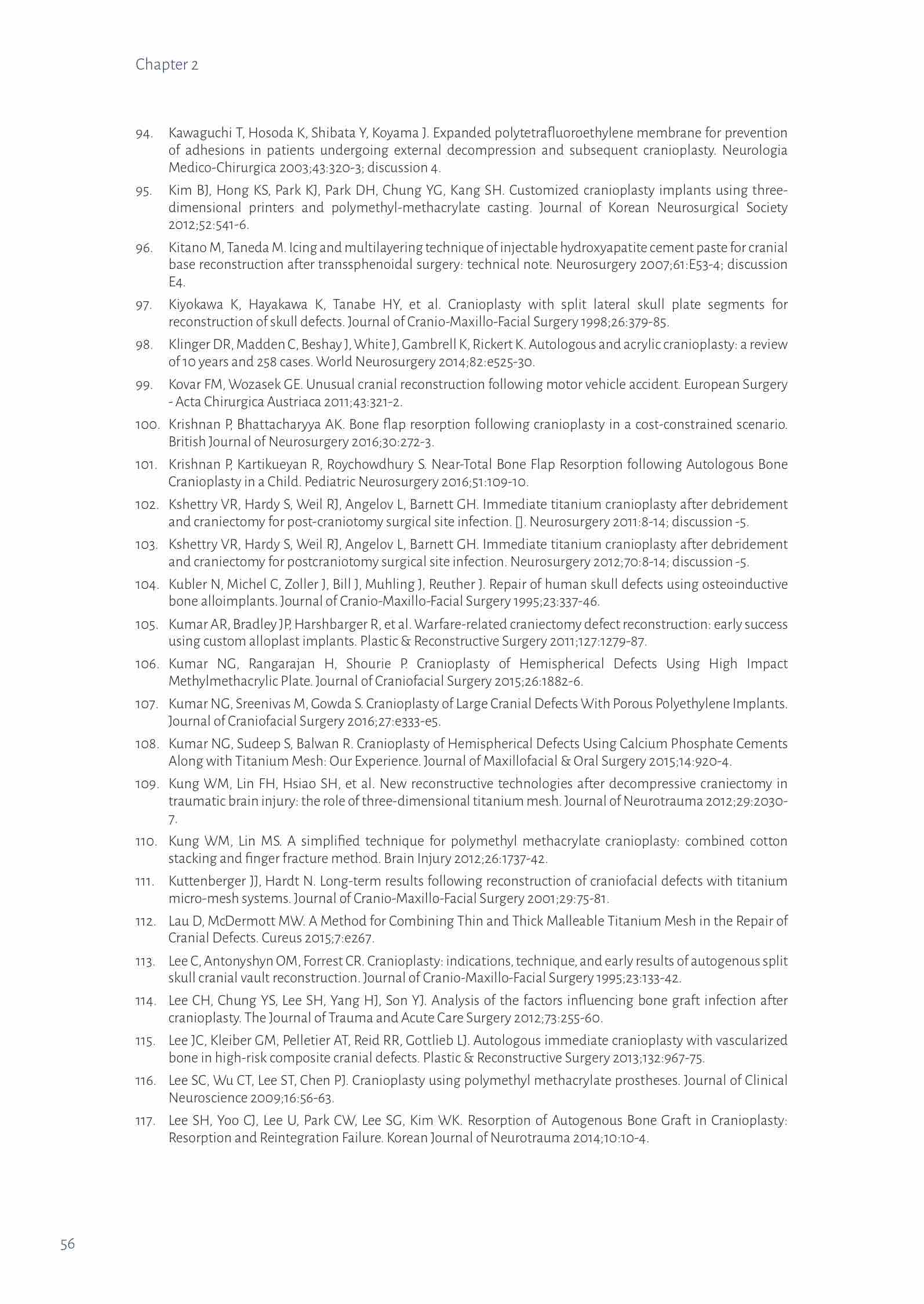 Chapter 2

94. Kawaguchi T, Hosoda K, Shibata Y, Koyama J. Expanded polytetrafluoroethylene membrane for prevention of adhesions in patients undergoing external decompression and subsequent cranioplasty. Neurologia Medico-Chirurgica 2003;43:320-3; discussion 4.

95. Kim BJ, Hong KS, Park KJ, Park DH, Chung YG, Kang SH. Customized cranioplasty implants using three-dimensional printers and polymethyl-methacrylate casting. Journal of Korean Neurosurgical Society 2012;52:541-6.

96. Kitano M, Taneda M. Icing and multilayering technique of injectable hydroxyapatite cement paste for cranial base reconstruction after transsphenoidal surgery: technical note. Neurosurgery 2007;61:E53-4; discussion E4.

97. Kiyokawa K, Hayakawa K, Tanabe HY, et al. Cranioplasty with split lateral skull plate segments for reconstruction of skull defects. Journal of Cranio-Maxillo-Facial Surgery 1998;26:379-85.

98. Klinger DR, Madden C, Beshay J, White J, Gambrell K, Rickert K. Autologous and acrylic cranioplasty: a review of 10 years and 258 cases. World Neurosurgery 2014;82:e525-30.

99. Kovar FM, Wozasek GE. Unusual cranial reconstruction following motor vehicle accident. European Surgery - Acta Chirurgica Austriaca 2011;43:321-2.

100. Krishnan P, Bhattacharyya AK. Bone flap resorption following cranioplasty in a cost-constrained scenario. British Journal of Neurosurgery 2016;30:272-3.

101. Krishnan P, Kartikueyan R, Roychowdhury S. Near-Total Bone Flap Resorption following Autologous Bone Cranioplasty in a Child. Pediatric Neurosurgery 2016;51:109-10.

102. Kshettry VR, Hardy S, Weil RJ, Angelov L, Barnett GH. Immediate titanium cranioplasty after debridement and craniectomy for post-craniotomy surgical site infection. []. Neurosurgery 2011:8-14; discussion -5.

103. Kshettry VR, Hardy S, Weil RJ, Angelov L, Barnett GH. Immediate titanium cranioplasty after debridement and craniectomy for postcraniotomy surgical site infection. Neurosurgery 2012;70:8-14; discussion -5.

104. Kubler N, Michel C, Zoller J, Bill J, Muhling J, Reuther J. Repair of human skull defects using osteoinductive bone alloimplants. Journal of Cranio-Maxillo-Facial Surgery 1995;23:337-46.

105. Kumar AR, Bradley JP, Harshbarger R, et al. Warfare-related craniectomy defect reconstruction: early success using custom alloplast implants. Plastic & Reconstructive Surgery 2011;127:1279-87.

106. Kumar NG, Rangarajan H, Shourie P. Cranioplasty of Hemispherical Defects Using High Impact Methylmethacrylic Plate. Journal of Craniofacial Surgery 2015;26:1882-6.

107. Kumar NG, Sreenivas M, Gowda S. Cranioplasty of Large Cranial Defects With Porous Polyethylene Implants. Journal of Craniofacial Surgery 2016;27:e333-e5.

108. Kumar NG, Sudeep S, Balwan R. Cranioplasty of Hemispherical Defects Using Calcium Phosphate Cements Along with Titanium Mesh: Our Experience. Journal of Maxillofacial & Oral Surgery 2015;14:920-4.

109. Kung WM, Lin FH, Hsiao SH, et al. New reconstructive technologies after decompressive craniectomy in traumatic brain injury: the role of three-dimensional titanium mesh. Journal of Neurotrauma 2012;29:2030-7.

110. Kung WM, Lin MS. A simplified technique for polymethyl methacrylate cranioplasty: combined cotton stacking and finger fracture method. Brain Injury 2012;26:1737-42.

111. Kuttenberger JJ, Hardt N. Long-term results following reconstruction of craniofacial defects with titanium micro-mesh systems. Journal of Cranio-Maxillo-Facial Surgery 2001;29:75-81.

112. Lau D, McDermott MW. A Method for Combining Thin and Thick Malleable Titanium Mesh in the Repair of Cranial Defects. Cureus 2015;7:e267.

113. Lee C, Antonyshyn OM, Forrest CR. Cranioplasty: indications, technique, and early results of autogenous split skull cranial vault reconstruction. Journal of Cranio-Maxillo-Facial Surgery 1995;23:133-42.

114. Lee CH, Chung YS, Lee SH, Yang HJ, Son YJ. Analysis of the factors influencing bone graft infection after cranioplasty. The Journal of Trauma and Acute Care Surgery 2012;73:255-60.

115. Lee JC, Kleiber GM, Pelletier AT, Reid RR, Gottlieb LJ. Autologous immediate cranioplasty with vascularized bone in high-risk composite cranial defects. Plastic & Reconstructive Surgery 2013;132:967-75.

116. Lee SC, Wu CT, Lee ST, Chen PJ. Cranioplasty using polymethyl methacrylate prostheses. Journal of Clinical Neuroscience 2009;16:56-63.

117. Lee SH, Yoo CJ, Lee U, Park CW, Lee SG, Kim WK. Resorption of Autogenous Bone Graft in Cranioplasty: Resorption and Reintegration Failure. Korean Journal of Neurotrauma 2014;10:10-4.

56